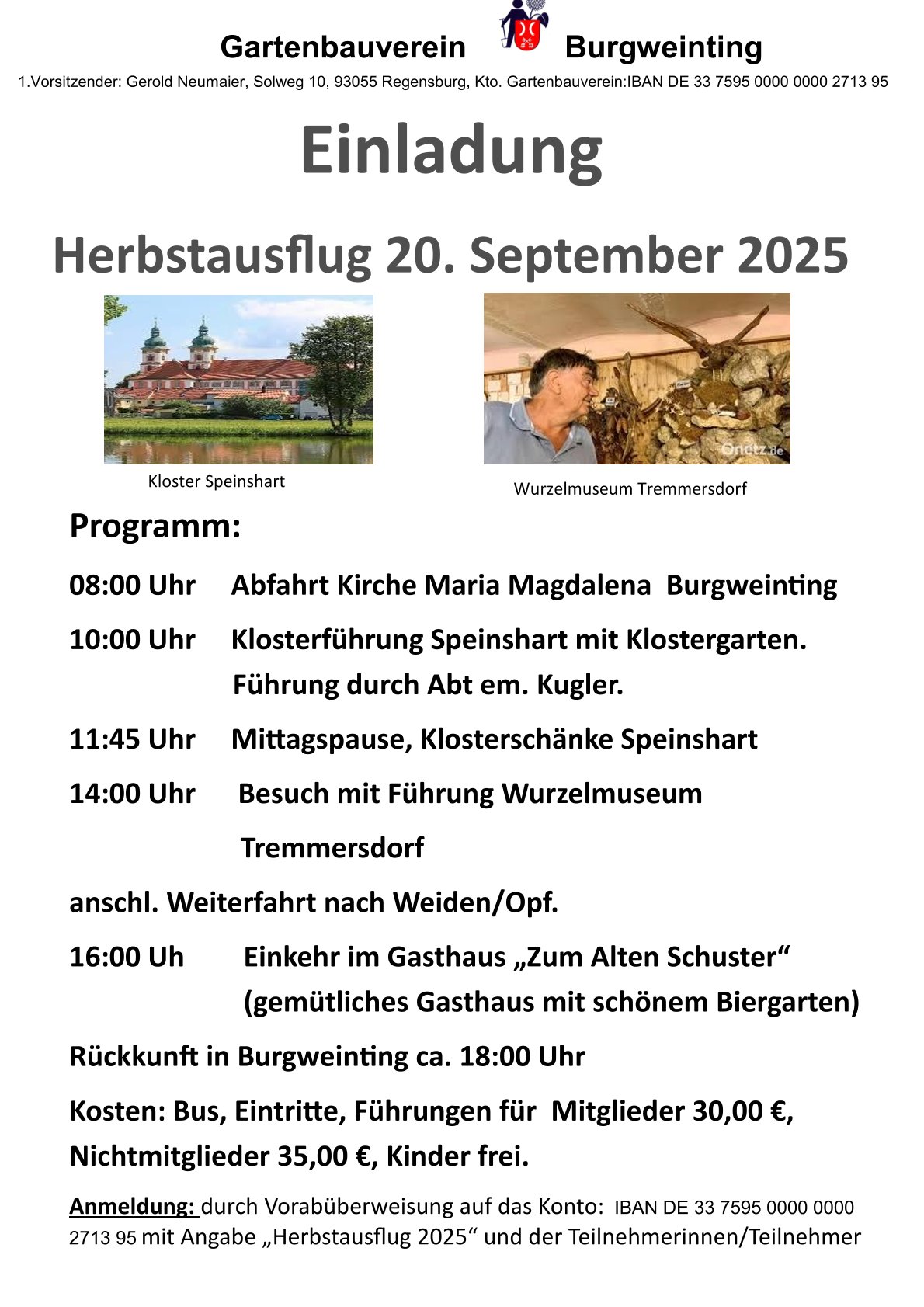 Gartenbauverein Burgweinting

1.Vorsitzender: Gerold Neumaier, Solweg 10, 93055 Regensburg, Kto. Gartenbauverein:IBAN DE 33 7595 0000 0000 2713 95

Einladung

Herbstausflug 20. September 2025

Onetz.de

Kloster Speinshart

Wurzelmuseum Tremmersdorf

Programm:

08:00 Uhr Abfahrt Kirche Maria Magdalena Burgweinting

10:00 Uhr Klosterführung Speinshart mit Klostergarten. Führung durch Abt em. Kugler.

11:45 Uhr Mittagspause, Klosterschänke Speinshart

14:00 Uhr Besuch mit Führung Wurzelmuseum Tremmersdorf

anschl. Weiterfahrt nach Weiden/Opf.

16:00 Uh Einkehr im Gasthaus „Zum Alten Schuster“ (gemütliches Gasthaus mit schönem Biergarten)

Rückkunft in Burgweinting ca. 18:00 Uhr

Kosten: Bus, Eintritte, Führungen für Mitglieder 30,00 €, Nichtmitglieder 35,00 €, Kinder frei.

Anmeldung: durch Vorabüberweisung auf das Konto: IBAN DE 33 7595 0000 0000 2713 95 mit Angabe „Herbstausflug 2025“ und der Teilnehmerinnen/Teilnehmer